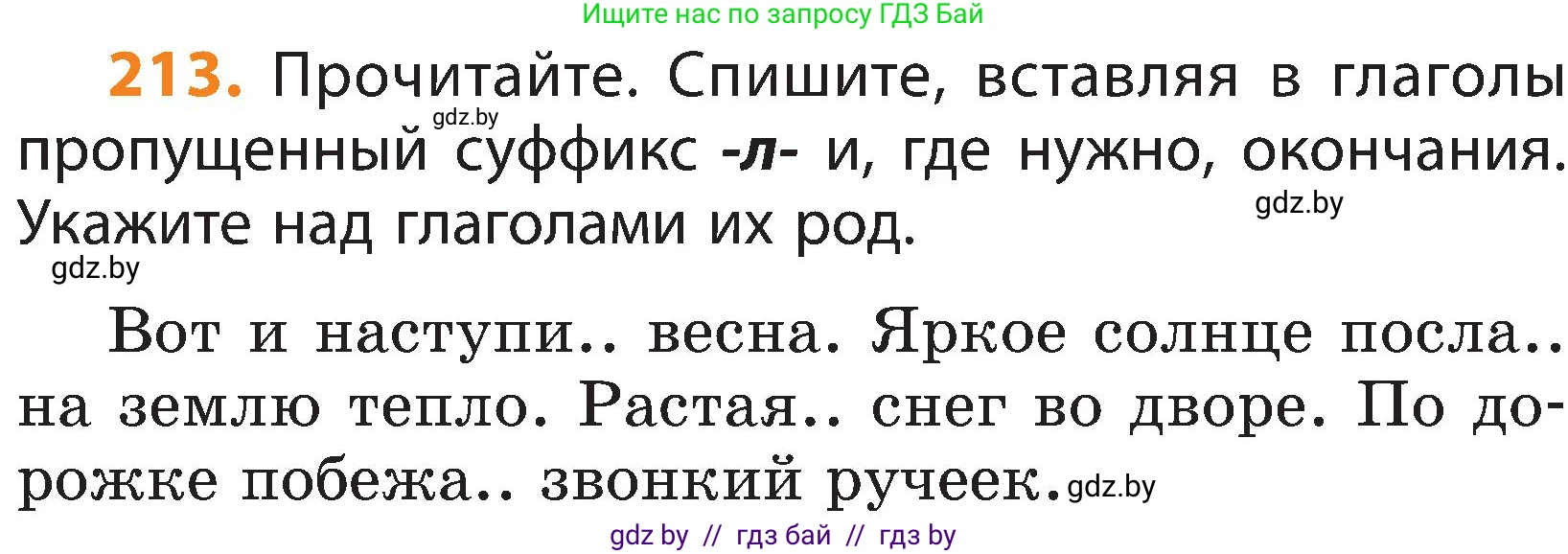 Ищите нас по запросу ГДЗ Бай

213. Прочитайте. Спишите, вставляя в глаголы пропущенный суффикс -л- и, где нужно, окончания. Укажите над глаголами их род.

gdz.by

gdz.by

gdz.by

Вот и наступи.. весна. Яркое солнце посла.. на землю тепло. Растая.. снег во дворе. По дорожке побежа.. звонкий ручеек.

gdz.by

gdz by // гдз бай // гдз by